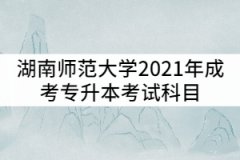 湖南师范大学2021年成考专升本考试科目